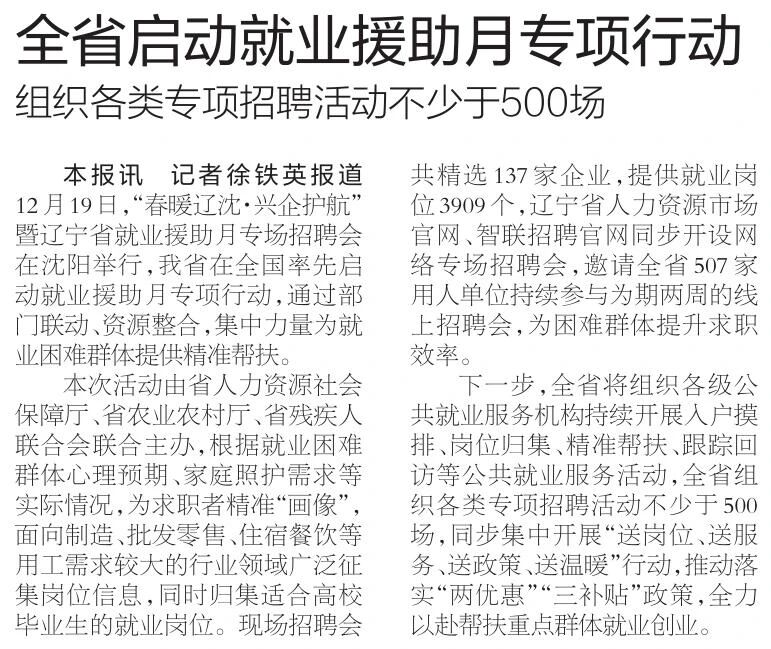 全省启动就业援助月专项行动

组织各类专项招聘活动不少于500场

本报讯 记者徐铁英报道 12月19日，“春暖辽沈·兴企护航”暨辽宁省就业援助月专场招聘会在沈阳举行，我省在全国率先启动就业援助月专项行动，通过部门联动、资源整合，集中力量为就业困难群体提供精准帮扶。

本次活动由省人力资源社会保障厅、省农业农村厅、省残疾人联合会联合主办，根据就业困难群体心理预期、家庭照护需求等实际情况，为求职者精准“画像”，面向制造、批发零售、住宿餐饮等用工需求较大的行业领域广泛征集岗位信息，同时归集适合高校毕业生的就业岗位。现场招聘会共精选137家企业，提供就业岗位3909个，辽宁省人力资源市场官网、智联招聘官网同步开设网络专场招聘会，邀请全省507家用人单位持续参与为期两周的线上招聘会，为困难群体提升求职效率。

下一步，全省将组织各级公共就业服务机构持续开展入户摸排、岗位归集、精准帮扶、跟踪回访等公共就业服务活动，全省组织各类专项招聘活动不少于500场，同步集中开展“送岗位、送服务、送政策、送温暖”行动，推动落实“两优惠”“三补贴”政策，全力以赴帮扶重点群体就业创业。